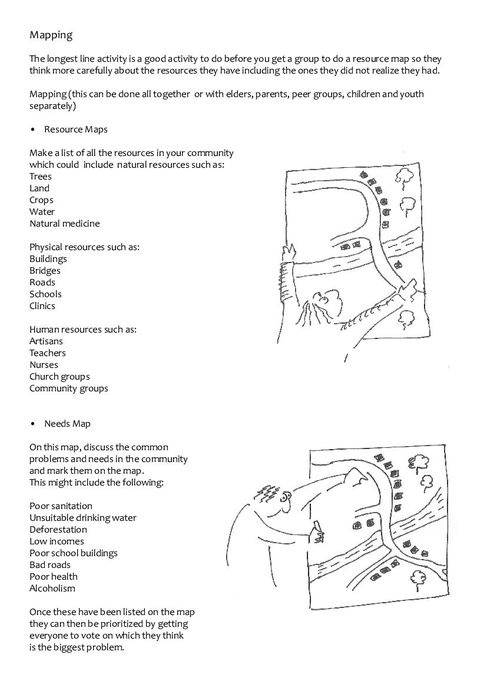 Mapping

The longest line activity is a good activity to do before you get a group to do a resource map so they think more carefully about the resources they have including the ones they did not realize they had.

Mapping (this can be done all together or with elders, parents, peer groups, children and youth separately)

• Resource Maps

Make a list of all the resources in your community which could include natural resources such as:
Trees
Land
Crops
Water
Natural medicine

Physical resources such as:
Buildings
Bridges
Roads
Schools
Clinics

Human resources such as:
Artisans
Teachers
Nurses
Church groups
Community groups

• Needs Map

On this map, discuss the common problems and needs in the community and mark them on the map.
This might include the following:

Poor sanitation
Unsuitable drinking water
Deforestation
Low incomes
Poor school buildings
Bad roads
Poor health
Alcoholism

Once these have been listed on the map they can then be prioritized by getting everyone to vote on which they think is the biggest problem.